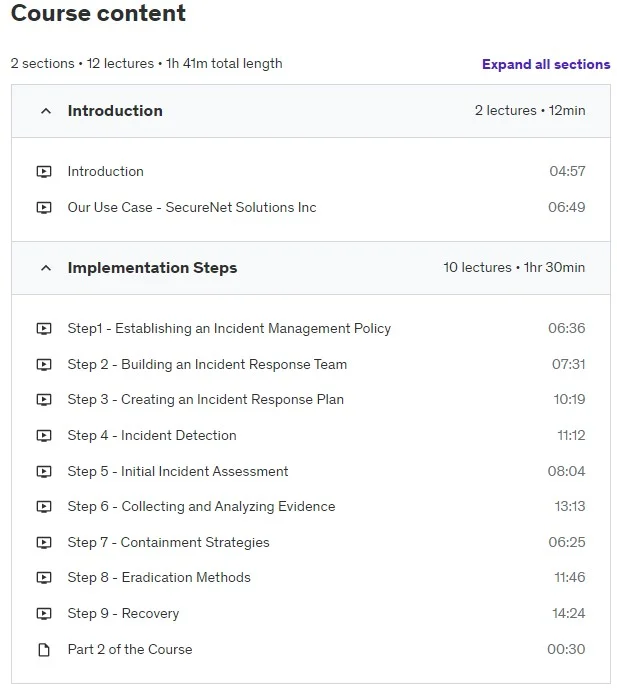 Course content

2 sections • 12 lectures • 1h 41m total length

Expand all sections

Introduction

2 lectures • 12min

Introduction 04:57

Our Use Case - SecureNet Solutions Inc 06:49

Implementation Steps

10 lectures • 1hr 30min

Step1 - Establishing an Incident Management Policy 06:36

Step 2 - Building an Incident Response Team 07:31

Step 3 - Creating an Incident Response Plan 10:19

Step 4 - Incident Detection 11:12

Step 5 - Initial Incident Assessment 08:04

Step 6 - Collecting and Analyzing Evidence 13:13

Step 7 - Containment Strategies 06:25

Step 8 - Eradication Methods 11:46

Step 9 - Recovery 14:24

Part 2 of the Course 00:30